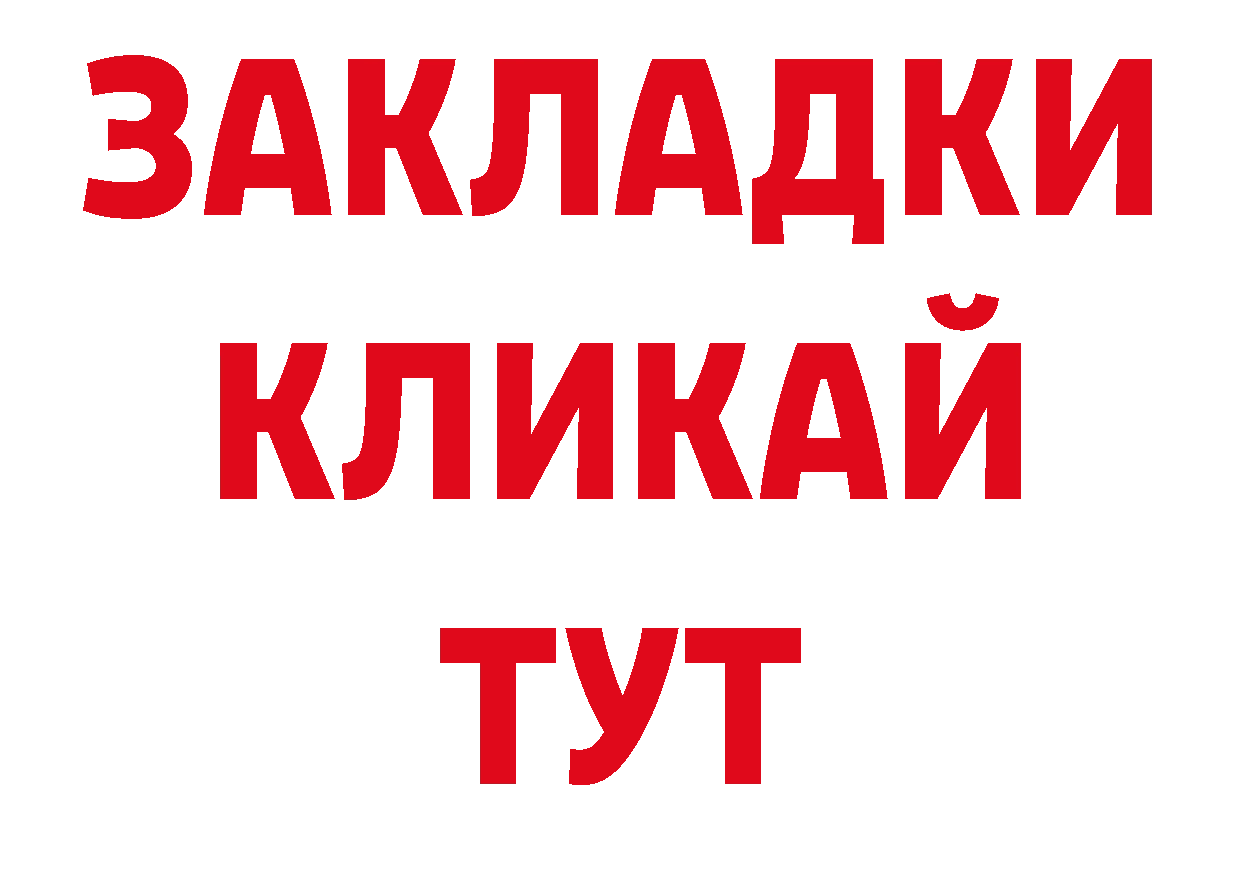 ЗАКЛАДКИ
КЛИКАЙ
ТУТ